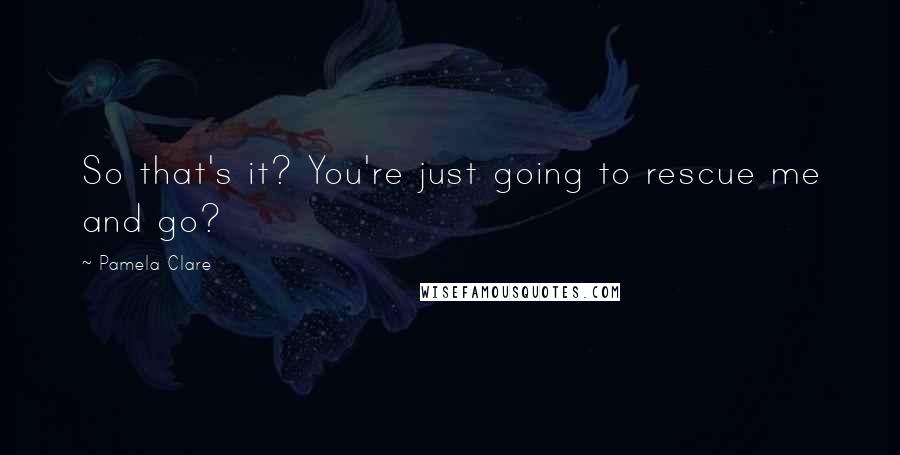 So that's it? You're just going to rescue me and go?

~ Pamela Clare

WISEFAMOUSQUOTES.COM